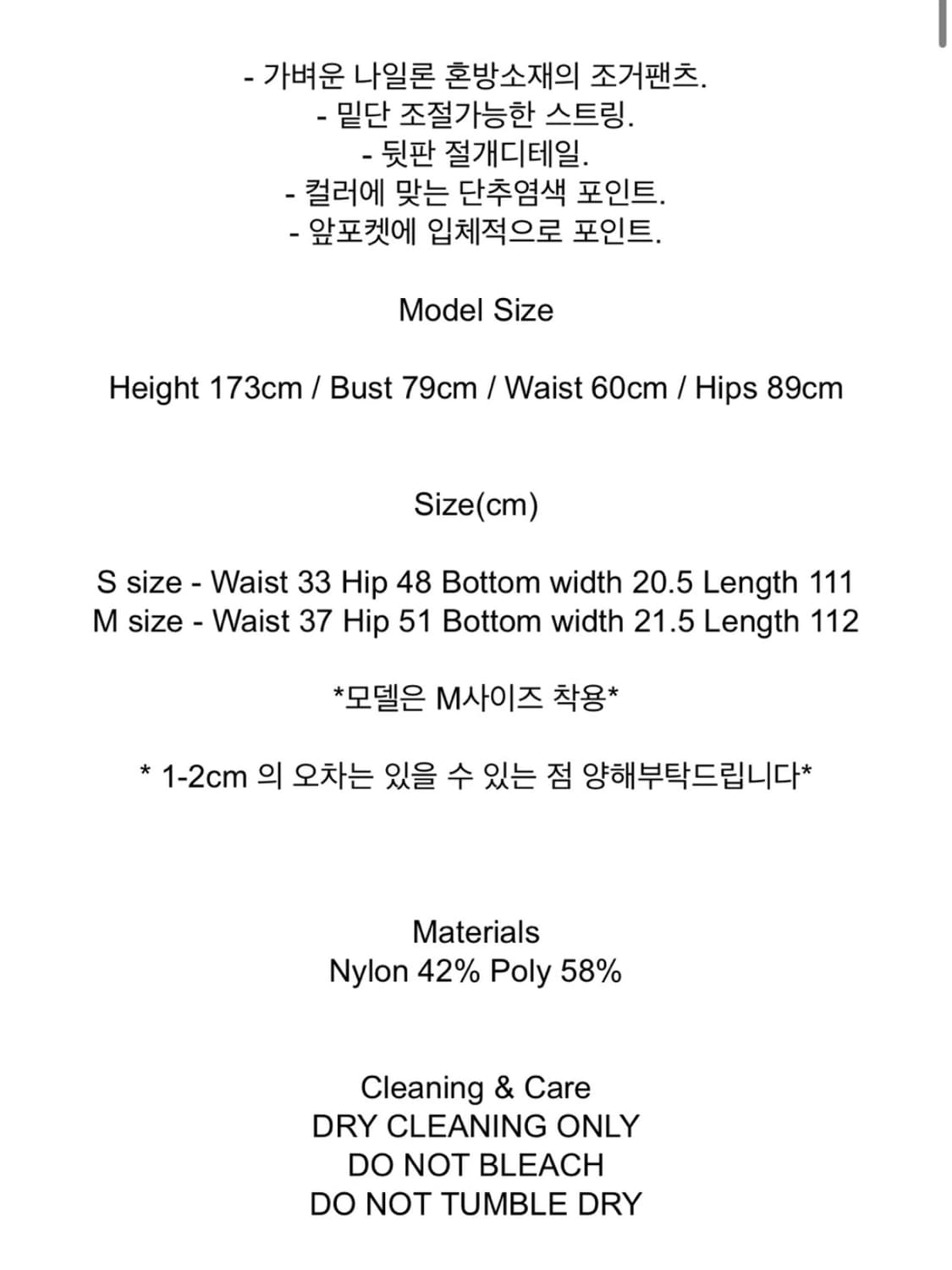 - 가벼운 나일론 혼방소재의 조거팬츠.
- 밑단 조절가능한 스트링.
- 뒷판 절개디테일.
- 컬러에 맞는 단추염색 포인트.
- 앞포켓에 입체적으로 포인트.

Model Size

Height 173cm / Bust 79cm / Waist 60cm / Hips 89cm

Size(cm)

S size - Waist 33 Hip 48 Bottom width 20.5 Length 111
M size - Waist 37 Hip 51 Bottom width 21.5 Length 112

*모델은 M사이즈 착용*

* 1-2cm 의 오차는 있을 수 있는 점 양해부탁드립니다*

Materials
Nylon 42% Poly 58%

Cleaning & Care
DRY CLEANING ONLY
DO NOT BLEACH
DO NOT TUMBLE DRY